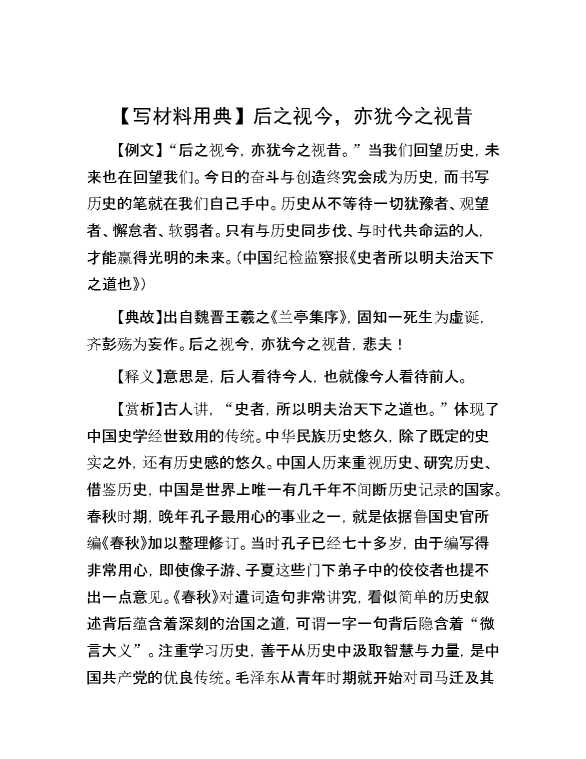 【写材料用典】后之视今，亦犹今之视昔

【例文】“后之视今，亦犹今之视昔。”当我们回望历史，未来也在回望我们。今日的奋斗与创造终究会成为历史，而书写历史的笔就在我们自己手中。历史从不等待一切犹豫者、观望者、懈怠者、软弱者。只有与历史同步伐、与时代共命运的人，才能赢得光明的未来。（中国纪检监察报《史者所以明夫治天下之道也》）

【典故】出自魏晋王羲之《兰亭集序》，固知一死生为虚诞，齐彭殇为妄作。后之视今，亦犹今之视昔，悲夫！

【释义】意思是，后人看待今人，也就像今人看待前人。

【赏析】古人讲，“史者，所以明夫治天下之道也。”体现了中国史学经世致用的传统。中华民族历史悠久，除了既定的史实之外，还有历史感的悠久。中国人历来重视历史、研究历史、借鉴历史，中国是世界上唯一有几千年不间断历史记录的国家。春秋时期，晚年孔子最用心的事业之一，就是依据鲁国史官所编《春秋》加以整理修订。当时孔子已经七十多岁，由于编写得非常用心，即使像子游、子夏这些门下弟子中的佼佼者也提不出一点意见。《春秋》对遣词造句非常讲究，看似简单的历史叙述背后蕴含着深刻的治国之道，可谓一字一句背后隐含着“微言大义”。注重学习历史，善于从历史中汲取智慧与力量，是中国共产党的优良传统。毛泽东从青年时期就开始对司马迁及其